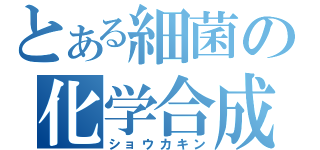 とある細菌の
化学合成
ショウカキン